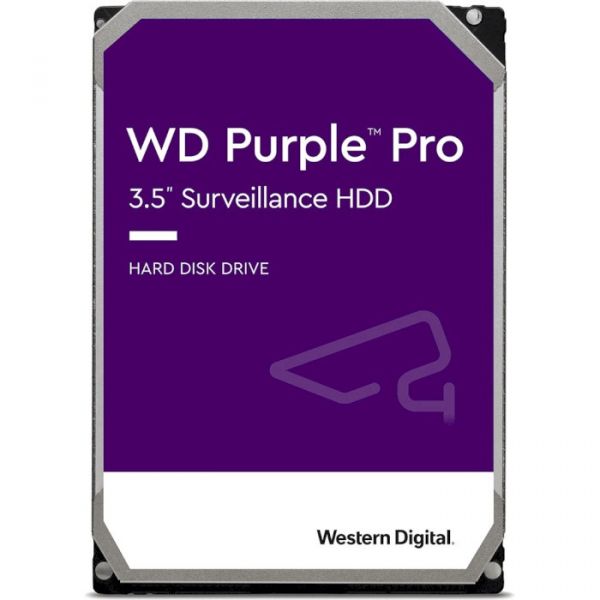 WD Purple™ Pro
3.5" Surveillance HDD

HARD DISK DRIVE

Western Digital.